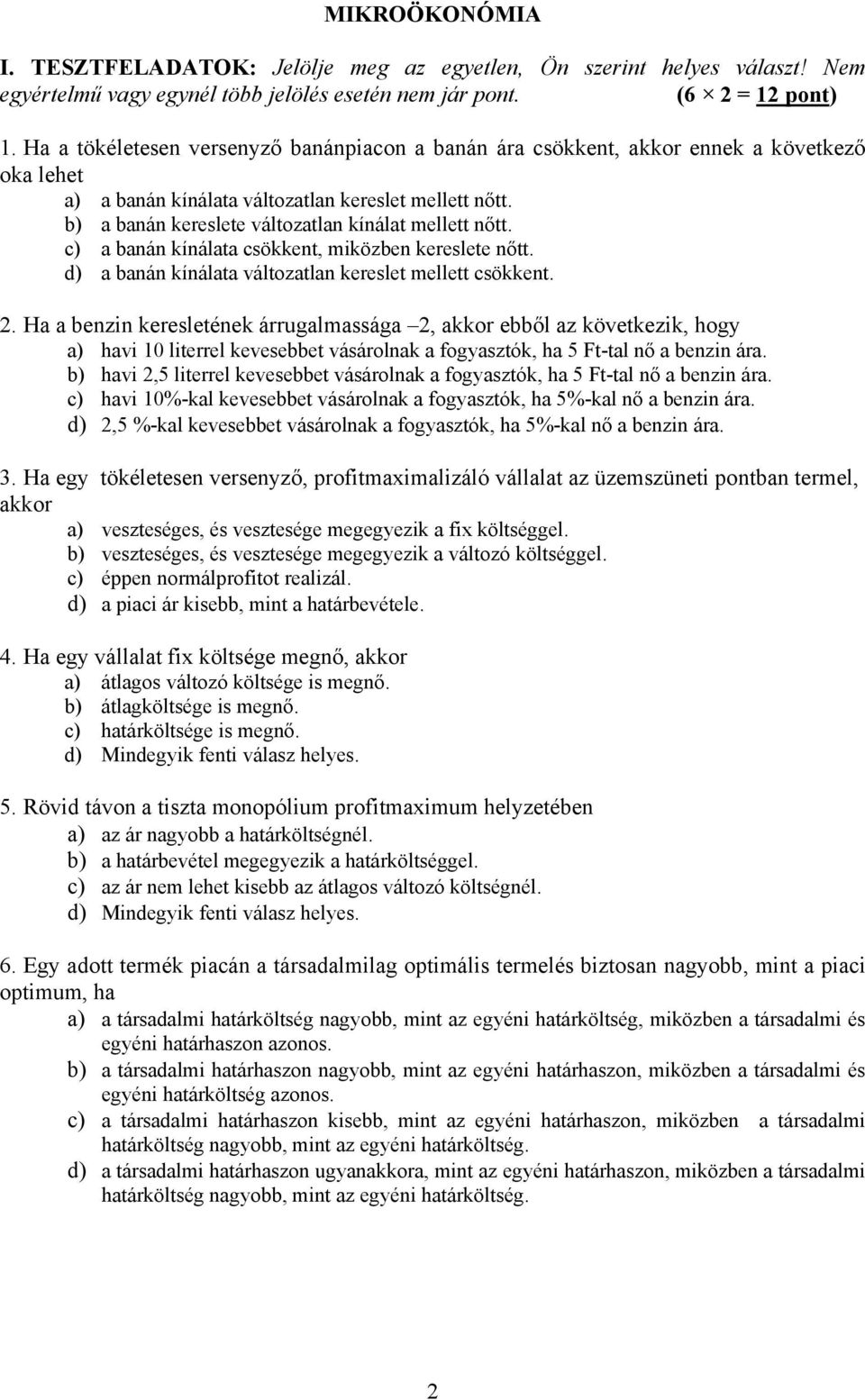 MIKROÖKONÓMIA

I. TESZTFELADATOK: Jelölje meg az egyetlen, Ön szerint helyes választ! Nem egyértelmű vagy egynél több jelölés esetén nem jár pont. (6 × 2 = 12 pont)

1. Ha a tökéletesen versenyző banánpiacon a banán ára csökkent, akkor ennek a következő oka lehet
a) a banán kínálata változatlan kereslet mellett nőtt.
b) a banán kereslete változatlan kínálat mellett nőtt.
c) a banán kínálata csökkent, miközben kereslete nőtt.
d) a banán kínálata változatlan kereslet mellett csökkent.

2. Ha a benzin keresletének árrugalmassága –2, akkor ebből az következik, hogy
a) havi 10 literrel kevesebbet vásárolnak a fogyasztók, ha 5 Ft-tal nő a benzin ára.
b) havi 2,5 literrel kevesebbet vásárolnak a fogyasztók, ha 5 Ft-tal nő a benzin ára.
c) havi 10%-kal kevesebbet vásárolnak a fogyasztók, ha 5%-kal nő a benzin ára.
d) 2,5 %-kal kevesebbet vásárolnak a fogyasztók, ha 5%-kal nő a benzin ára.

3. Ha egy tökéletesen versenyző, profitmaximalizáló vállalat az üzemszüneti pontban termel, akkor
a) veszteséges, és vesztesége megegyezik a fix költséggel.
b) veszteséges, és vesztesége megegyezik a változó költséggel.
c) éppen normálprofitot realizál.
d) a piaci ár kisebb, mint a határbevétele.

4. Ha egy vállalat fix költsége megnő, akkor
a) átlagos változó költsége is megnő.
b) átlagköltsége is megnő.
c) határköltsége is megnő.
d) Mindegyik fenti válasz helyes.

5. Rövid távon a tiszta monopólium profitmaximum helyzetében
a) az ár nagyobb a határköltségnél.
b) a határbevétel megegyezik a határköltséggel.
c) az ár nem lehet kisebb az átlagos változó költségnél.
d) Mindegyik fenti válasz helyes.

6. Egy adott termék piacán a társadalmilag optimális termelés biztosan nagyobb, mint a piaci optimum, ha
a) a társadalmi határköltség nagyobb, mint az egyéni határköltség, miközben a társadalmi és egyéni határhaszon azonos.
b) a társadalmi határhaszon nagyobb, mint az egyéni határhaszon, miközben a társadalmi és egyéni határköltség azonos.
c) a társadalmi határhaszon kisebb, mint az egyéni határhaszon, miközben a társadalmi határköltség nagyobb, mint az egyéni határköltség.
d) a társadalmi határhaszon ugyanakkora, mint az egyéni határhaszon, miközben a társadalmi határköltség nagyobb, mint az egyéni határköltség.

2